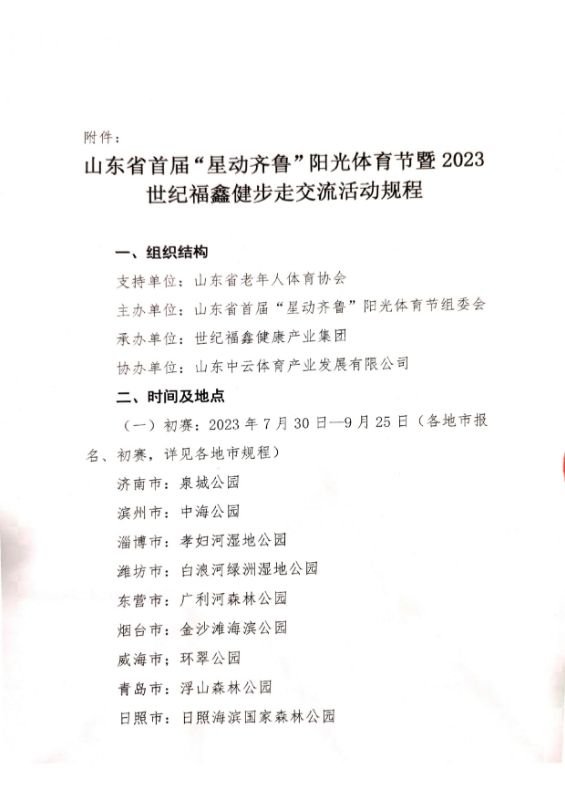 附件：

山东省首届“星动齐鲁”阳光体育节暨2023世纪福鑫健步走交流活动规程

一、组织结构

支持单位：山东省老年人体育协会

主办单位：山东省首届“星动齐鲁”阳光体育节组委会

承办单位：世纪福鑫健康产业集团

协办单位：山东中云体育产业发展有限公司

二、时间及地点

（一）初赛：2023年7月30日—9月25日（各地市报名、初赛，详见各地市规程）

济南市：泉城公园

滨州市：中海公园

淄博市：孝妇河湿地公园

潍坊市：白浪河绿洲湿地公园

东营市：广利河森林公园

烟台市：金沙滩海滨公园

威海市：环翠公园

青岛市：浮山森林公园

日照市：日照海滨国家森林公园